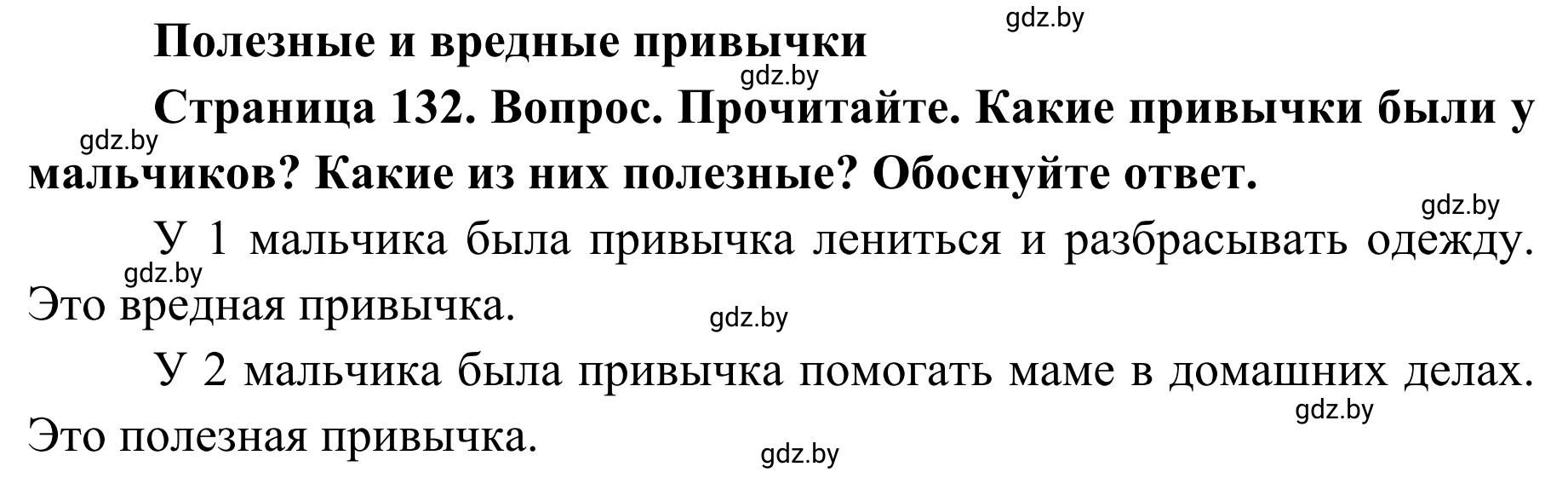 gdz.by

Полезные и вредные привычки

gdz.by

Страница 132. Вопрос. Прочитайте. Какие привычки были у мальчиков? Какие из них полезные? Обоснуйте ответ.

gdz.by

gdz.by

У 1 мальчика была привычка лениться и разбрасывать одежду. Это вредная привычка.

gdz.by

gdz.by

У 2 мальчика была привычка помогать маме в домашних делах. Это полезная привычка.

gdz.by

gdz.by